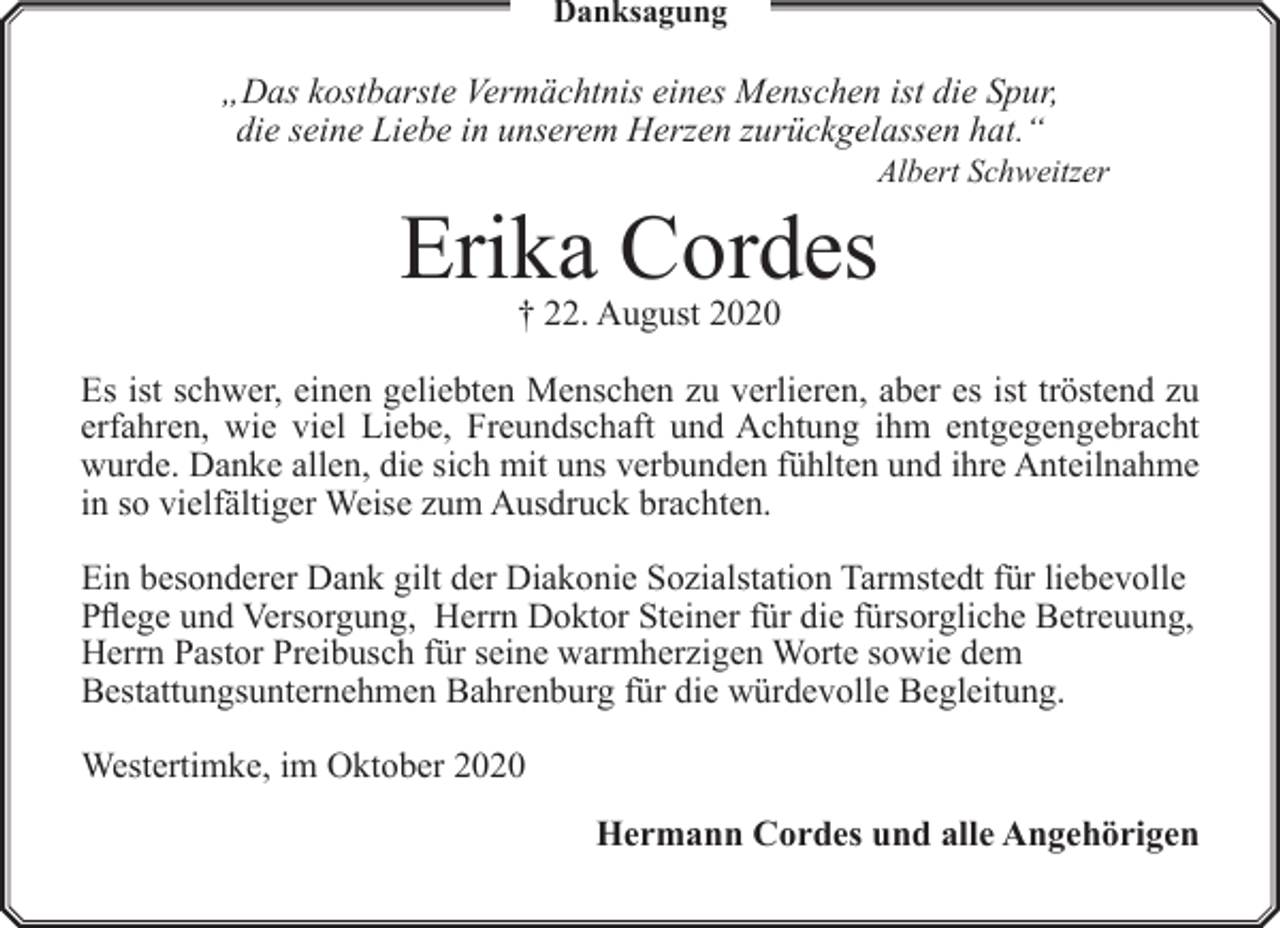 Danksagung

„Das kostbarste Vermächtnis eines Menschen ist die Spur, die seine Liebe in unserem Herzen zurückgelassen hat.“
Albert Schweitzer

Erika Cordes
† 22. August 2020

Es ist schwer, einen geliebten Menschen zu verlieren, aber es ist tröstend zu erfahren, wie viel Liebe, Freundschaft und Achtung ihm entgegengebracht wurde. Danke allen, die sich mit uns verbunden fühlten und ihre Anteilnahme in so vielfältiger Weise zum Ausdruck brachten.

Ein besonderer Dank gilt der Diakonie Sozialstation Tarmstedt für liebevolle Pflege und Versorgung, Herrn Doktor Steiner für die fürsorgliche Betreuung, Herrn Pastor Preibusch für seine warmherzigen Worte sowie dem Bestattungsunternehmen Bahrenburg für die würdevolle Begleitung.

Westertimke, im Oktober 2020

Hermann Cordes und alle Angehörigen